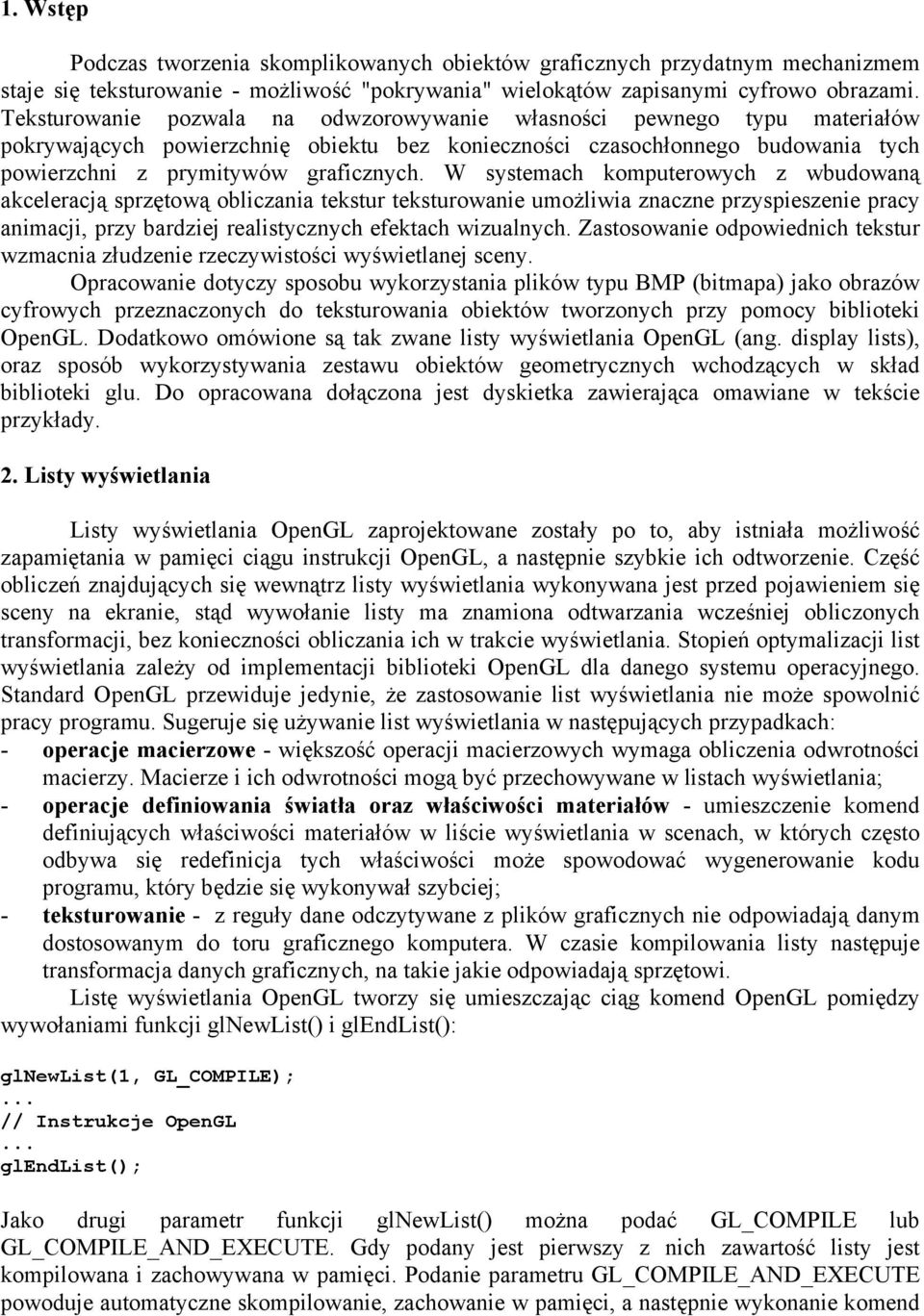 1. Wstęp

Podczas tworzenia skomplikowanych obiektów graficznych przydatnym mechanizmem staje się teksturowanie - możliwość "pokrywania" wielokątów zapisanymi cyfrowo obrazami. Teksturowanie pozwala na odwzorowywanie własności pewnego typu materiałów pokrywających powierzchnię obiektu bez konieczności czasochłonnego budowania tych powierzchni z prymitywów graficznych. W systemach komputerowych z wbudowaną akceleracją sprzętową obliczania tekstur teksturowanie umożliwia znaczne przyspieszenie pracy animacji, przy bardziej realistycznych efektach wizualnych. Zastosowanie odpowiednich tekstur wzmacnia złudzenie rzeczywistości wyświetlanej sceny.

Opracowanie dotyczy sposobu wykorzystania plików typu BMP (bitmapa) jako obrazów cyfrowych przeznaczonych do teksturowania obiektów tworzonych przy pomocy biblioteki OpenGL. Dodatkowo omówione są tak zwane listy wyświetlania OpenGL (ang. display lists), oraz sposób wykorzystywania zestawu obiektów geometrycznych wchodzących w skład biblioteki glu. Do opracowana dołączona jest dyskietka zawierająca omawiane w tekście przykłady.

2. Listy wyświetlania

Listy wyświetlania OpenGL zaprojektowane zostały po to, aby istniała możliwość zapamiętania w pamięci ciągu instrukcji OpenGL, a następnie szybkie ich odtworzenie. Część obliczeń znajdujących się wewnątrz listy wyświetlania wykonywana jest przed pojawieniem się sceny na ekranie, stąd wywołanie listy ma znamiona odtwarzania wcześniej obliczonych transformacji, bez konieczności obliczania ich w trakcie wyświetlania. Stopień optymalizacji list wyświetlania zależy od implementacji biblioteki OpenGL dla danego systemu operacyjnego. Standard OpenGL przewiduje jedynie, że zastosowanie list wyświetlania nie może spowolnić pracy programu. Sugeruje się używanie list wyświetlania w następujących przypadkach:
- operacje macierzowe - większość operacji macierzowych wymaga obliczenia odwrotności macierzy. Macierze i ich odwrotności mogą być przechowywane w listach wyświetlania;
- operacje definiowania światła oraz właściwości materiałów - umieszczenie komend definiujących właściwości materiałów w liście wyświetlania w scenach, w których często odbywa się redefinicja tych właściwości może spowodować wygenerowanie kodu programu, który będzie się wykonywał szybciej;
- teksturowanie - z reguły dane odczytywane z plików graficznych nie odpowiadają danym dostosowanym do toru graficznego komputera. W czasie kompilowania listy następuje transformacja danych graficznych, na takie jakie odpowiadają sprzętowi.

Listę wyświetlania OpenGL tworzy się umieszczając ciąg komend OpenGL pomiędzy wywołaniami funkcji glNewList() i glEndList():

glNewList(1, GL_COMPILE);
...
// Instrukcje OpenGL
...
glEndList();

Jako drugi parametr funkcji glNewList() można podać GL_COMPILE lub GL_COMPILE_AND_EXECUTE. Gdy podany jest pierwszy z nich zawartość listy jest kompilowana i zachowywana w pamięci. Podanie parametru GL_COMPILE_AND_EXECUTE powoduje automatyczne skompilowanie, zachowanie w pamięci, a następnie wykonanie komend